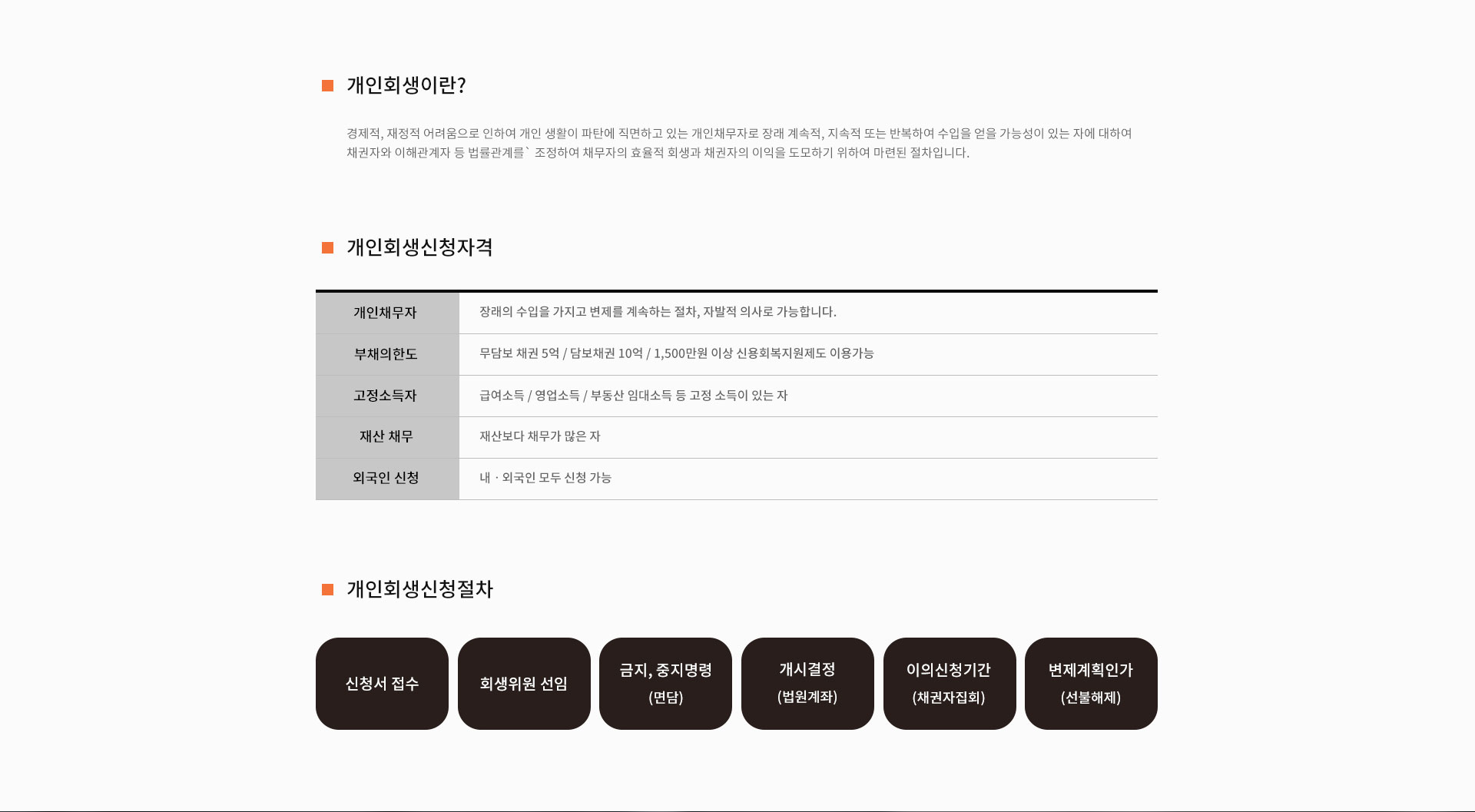 ■ 개인회생이란?

경제적, 재정적 어려움으로 인하여 개인 생활이 파탄에 직면하고 있는 개인채무자로 장래 계속적, 지속적 또는 반복하여 수입을 얻을 가능성이 있는 자에 대하여 채권자와 이해관계자 등 법률관계를` 조정하여 채무자의 효율적 회생과 채권자의 이익을 도모하기 위하여 마련된 절차입니다.

■ 개인회생신청자격

| 개인채무자 | 장래의 수입을 가지고 변제를 계속하는 절차, 자발적 의사로 가능합니다. |
|---|---|
| 부채의한도 | 무담보 채권 5억 / 담보채권 10억 / 1,500만원 이상 신용회복지원제도 이용가능 |
| 고정소득자 | 급여소득 / 영업소득 / 부동산 임대소득 등 고정 소득이 있는 자 |
| 재산 채무 | 재산보다 채무가 많은 자 |
| 외국인 신청 | 내 · 외국인 모두 신청 가능 |

■ 개인회생신청절차

신청서 접수

회생위원 선임

금지, 중지명령
(면담)

개시결정
(법원계좌)

이의신청기간
(채권자집회)

변제계획인가
(선불해제)